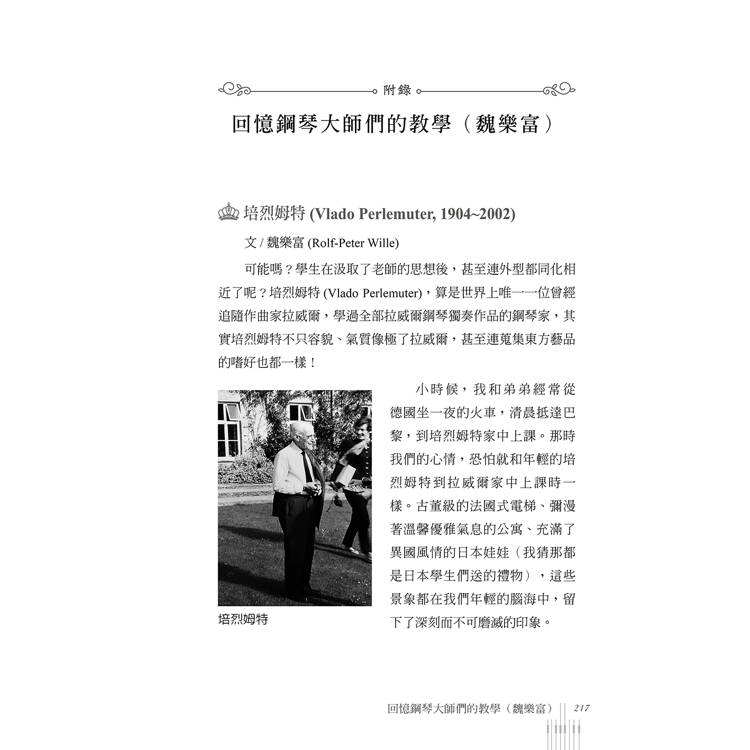 附錄

回憶鋼琴大師們的教學（魏樂富）

培烈姆特 (Vlado Perlemuter, 1904~2002)

文 / 魏樂富 (Rolf-Peter Wille)

可能嗎？學生在汲取了老師的思想後，甚至連外型都同化相近了呢？培烈姆特 (Vlado Perlemuter)，算是世界上唯一一位曾經追隨作曲家拉威爾，學過全部拉威爾鋼琴獨奏作品的鋼琴家，其實培烈姆特不只容貌、氣質像極了拉威爾，甚至連蒐集東方藝品的嗜好也都一樣！

小時候，我和弟弟經常從德國坐一夜的火車，清晨抵達巴黎，到培烈姆特家中上課。那時我們的心情，恐怕就和年輕的培烈姆特到拉威爾家中上課時一樣。古董級的法國式電梯、彌漫著溫馨優雅氣息的公寓、充滿了異國風情的日本娃娃（我猜那都是日本學生們送的禮物），這些景象都在我們年輕的腦海中，留下了深刻而不可磨滅的印象。

培烈姆特

回憶鋼琴大師們的教學（魏樂富） 217